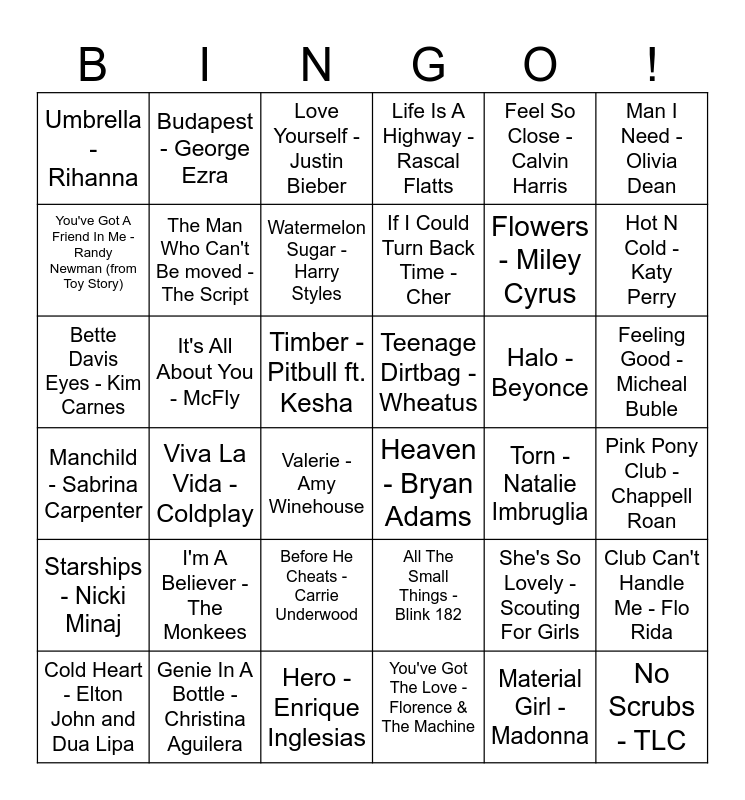 | B | I | N | G | O | ! |
|---|---|---|---|---|---|
| Umbrella - Rihanna | Budapest - George Ezra | Love Yourself - Justin Bieber | Life Is A Highway - Rascal Flatts | Feel So Close - Calvin Harris | Man I Need - Olivia Dean |
| You've Got A Friend In Me - Randy Newman (from Toy Story) | The Man Who Can't Be moved - The Script | Watermelon Sugar - Harry Styles | If I Could Turn Back Time - Cher | Flowers - Miley Cyrus | Hot N Cold - Katy Perry |
| Bette Davis Eyes - Kim Carnes | It's All About You - McFly | Timber - Pitbull ft. Kesha | Teenage Dirtbag - Wheatus | Halo - Beyonce | Feeling Good - Micheal Buble |
| Manchild - Sabrina Carpenter | Viva La Vida - Coldplay | Valerie - Amy Winehouse | Heaven - Bryan Adams | Torn - Natalie Imbruglia | Pink Pony Club - Chappell Roan |
| Starships - Nicki Minaj | I'm A Believer - The Monkees | Before He Cheats - Carrie Underwood | All The Small Things - Blink 182 | She's So Lovely - Scouting For Girls | Club Can't Handle Me - Flo Rida |
| Cold Heart - Elton John and Dua Lipa | Genie In A Bottle - Christina Aguilera | Hero - Enrique Inglesias | You've Got The Love - Florence & The Machine | Material Girl - Madonna | No Scrubs - TLC |